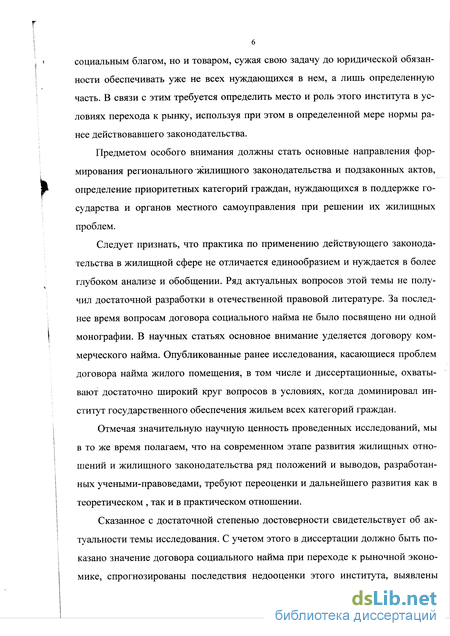 6

социальным благом, но и товаром, сужая свою задачу до юридической обязанности обеспечивать уже не всех нуждающихся в нем, а лишь определенную часть. В связи с этим требуется определить место и роль этого института в условиях перехода к рынку, используя при этом в определенной мере нормы ранее действовавшего законодательства.

Предметом особого внимания должны стать основные направления формирования регионального жилищного законодательства и подзаконных актов, определение приоритетных категорий граждан, нуждающихся в поддержке государства и органов местного самоуправления при решении их жилищных проблем.

Следует признать, что практика по применению действующего законодательства в жилищной сфере не отличается единообразием и нуждается в более глубоком анализе и обобщении. Ряд актуальных вопросов этой темы не получил достаточной разработки в отечественной правовой литературе. За последнее время вопросам договора социального найма не было посвящено ни одной монографии. В научных статьях основное внимание уделяется договору коммерческого найма. Опубликованные ранее исследования, касающиеся проблем договора найма жилого помещения, в том числе и диссертационные, охватывают достаточно широкий круг вопросов в условиях, когда доминировал институт государственного обеспечения жильем всех категорий граждан.

Отмечая значительную научную ценность проведенных исследований, мы в то же время полагаем, что на современном этапе развития жилищных отношений и жилищного законодательства ряд положений и выводов, разработанных учеными-правоведами, требуют переоценки и дальнейшего развития как в теоретическом , так и в практическом отношении.

Сказанное с достаточной степенью достоверности свидетельствует об актуальности темы исследования. С учетом этого в диссертации должно быть показано значение договора социального найма при переходе к рыночной экономике, спрогнозированы последствия недооценки этого института, выявлены

dsLib.net
библиотека диссертаций